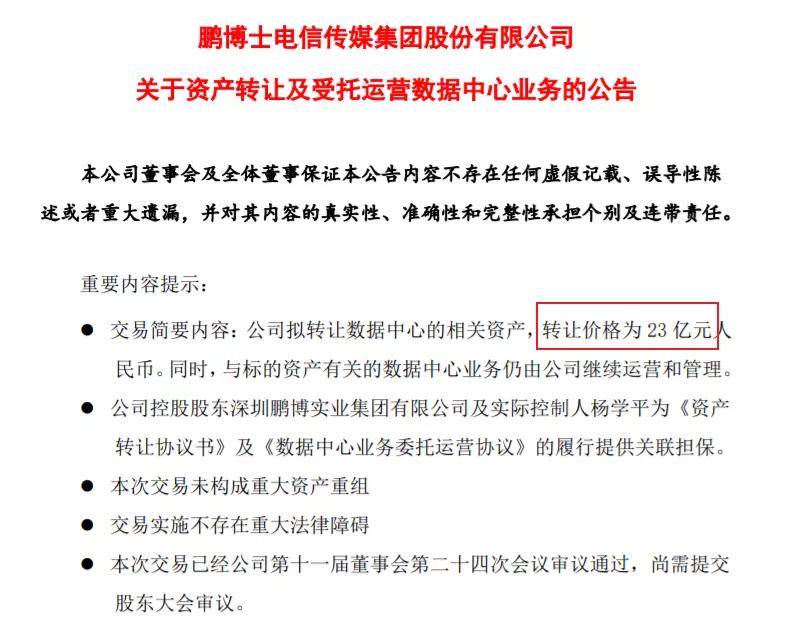 鹏博士电信传媒集团股份有限公司
关于资产转让及受托运营数据中心业务的公告

本公司董事会及全体董事保证本公告内容不存在任何虚假记载、误导性陈述或者重大遗漏，并对其内容的真实性、准确性和完整性承担个别及连带责任。

重要内容提示：

● 交易简要内容：公司拟转让数据中心的相关资产，转让价格为 23 亿元人民币。同时，与标的资产有关的数据中心业务仍由公司继续运营和管理。

● 公司控股股东深圳鹏博实业集团有限公司及实际控制人杨学平为《资产转让协议书》及《数据中心业务委托运营协议》的履行提供关联担保。

● 本次交易未构成重大资产重组

● 交易实施不存在重大法律障碍

● 本次交易已经公司第十一届董事会第二十四次会议审议通过，尚需提交股东大会审议。